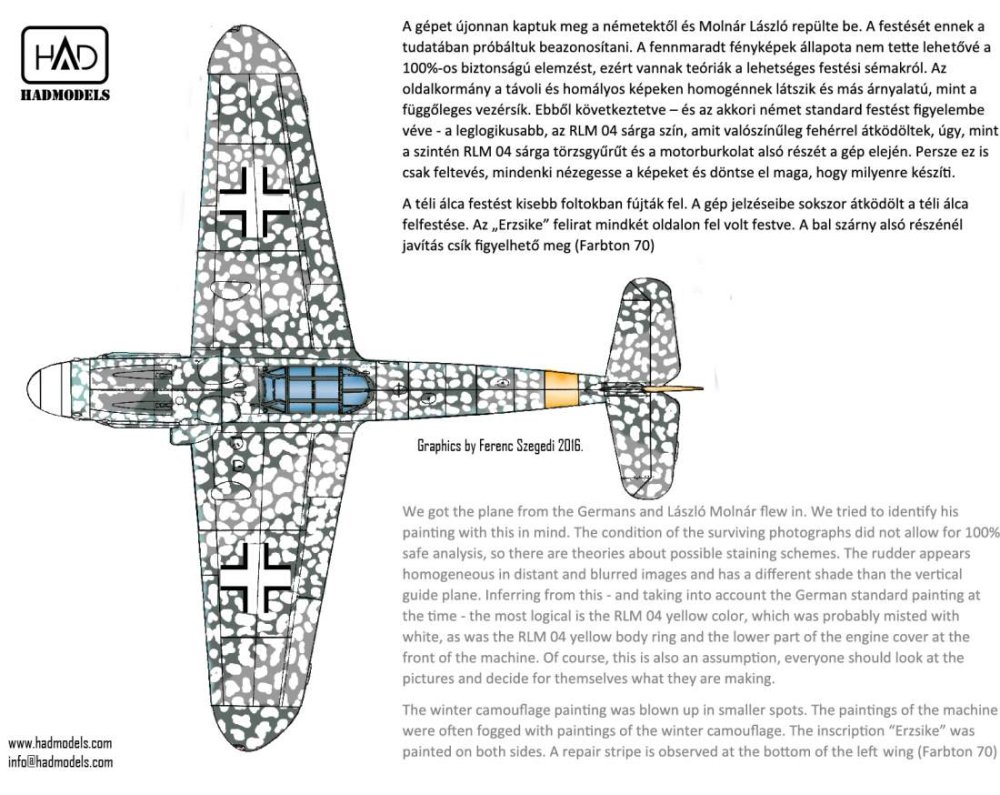 HAD
HADMODELS

A gépet újonnan kaptuk meg a németektől és Molnár László repülte be. A festését ennek a tudatában próbáltuk beazonosítani. A fennmaradt fényképek állapota nem tette lehetővé a 100%-os biztonságú elemzést, ezért vannak teóriák a lehetséges festési sémakról. Az oldalkormány a távoli és homályos képeken homogénnek látszik és más árnyalatú, mint a függőleges vezérsík. Ebből következtetve – és az akkori német standard festést figyelembe véve - a leglogikusabb, az RLM 04 sárga szín, amit valószínűleg fehérrel átködöltek, úgy, mint a szintén RLM 04 sárga törzsgyűrűt és a motorburkolat alsó részét a gép elején. Persze ez is csak feltevés, mindenki nézegesse a képeket és döntse el maga, hogy milyenre készíti.

A téli álca festést kisebb foltokban fújták fel. A gép jelzéseibe sokszor átködölt a téli álca felfestése. Az „Erzsike" felirat mindkét oldalon fel volt festve. A bal szárny alsó részénél javítás csík figyelhető meg (Farbton 70)

Graphics by Ferenc Szegedi 2016.

We got the plane from the Germans and László Molnár flew in. We tried to identify his painting with this in mind. The condition of the surviving photographs did not allow for 100% safe analysis, so there are theories about possible staining schemes. The rudder appears homogeneous in distant and blurred images and has a different shade than the vertical guide plane. Inferring from this - and taking into account the German standard painting at the time - the most logical is the RLM 04 yellow color, which was probably misted with white, as was the RLM 04 yellow body ring and the lower part of the engine cover at the front of the machine. Of course, this is also an assumption, everyone should look at the pictures and decide for themselves what they are making.

The winter camouflage painting was blown up in smaller spots. The paintings of the machine were often fogged with paintings of the winter camouflage. The inscription "Erzsike" was painted on both sides. A repair stripe is observed at the bottom of the left wing (Farbton 70)

www.hadmodels.com
info@hadmodels.com